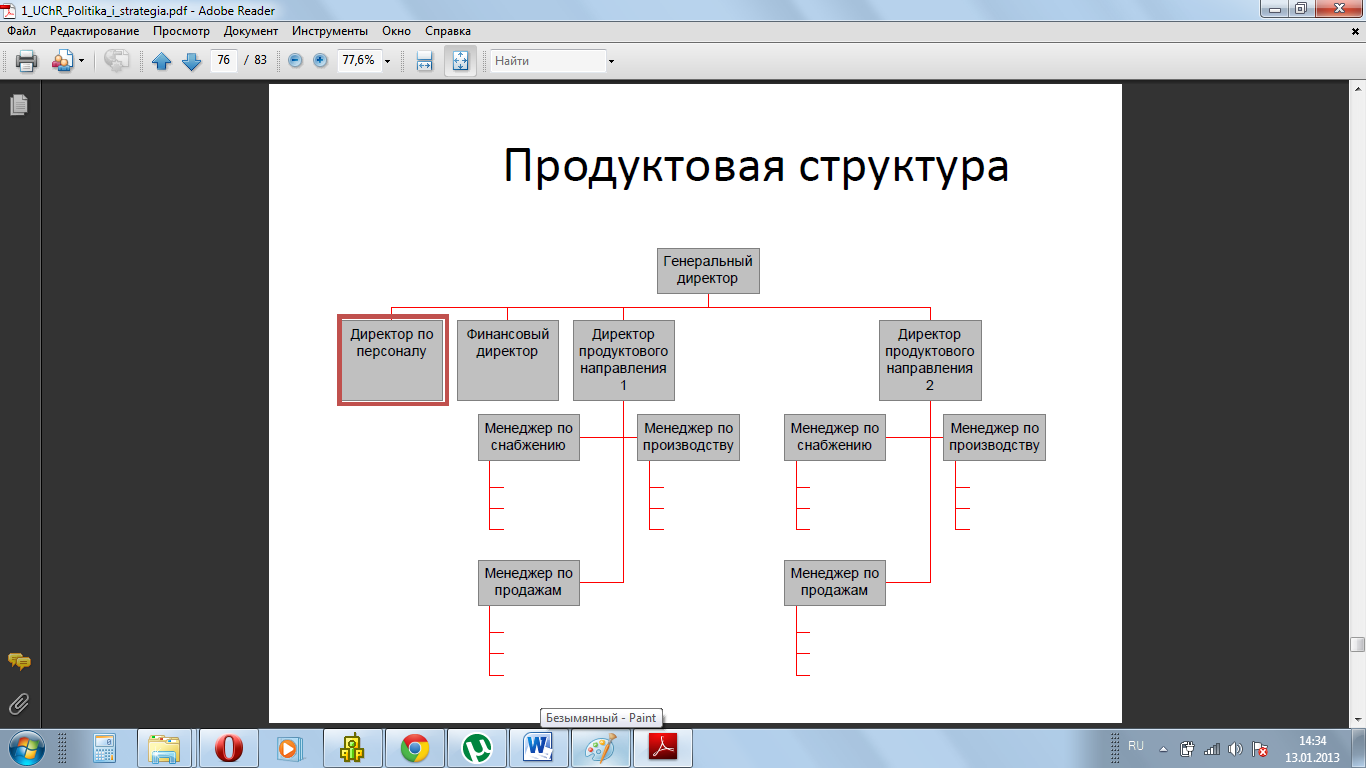 1_UChR_Politika_i_strategia.pdf - Adobe Reader

Файл Редактирование Просмотр Документ Инструменты Окно Справка

76 / 83 77,6% Найти

Продуктовая структура

Генеральный директор

Директор по персоналу

Финансовый директор

Директор продуктового направления 1

Директор продуктового направления 2

Менеджер по снабжению

Менеджер по производству

Менеджер по снабжению

Менеджер по производству

Менеджер по продажам

Менеджер по продажам

Безымянный - Paint

RU 14:34 13.01.2013